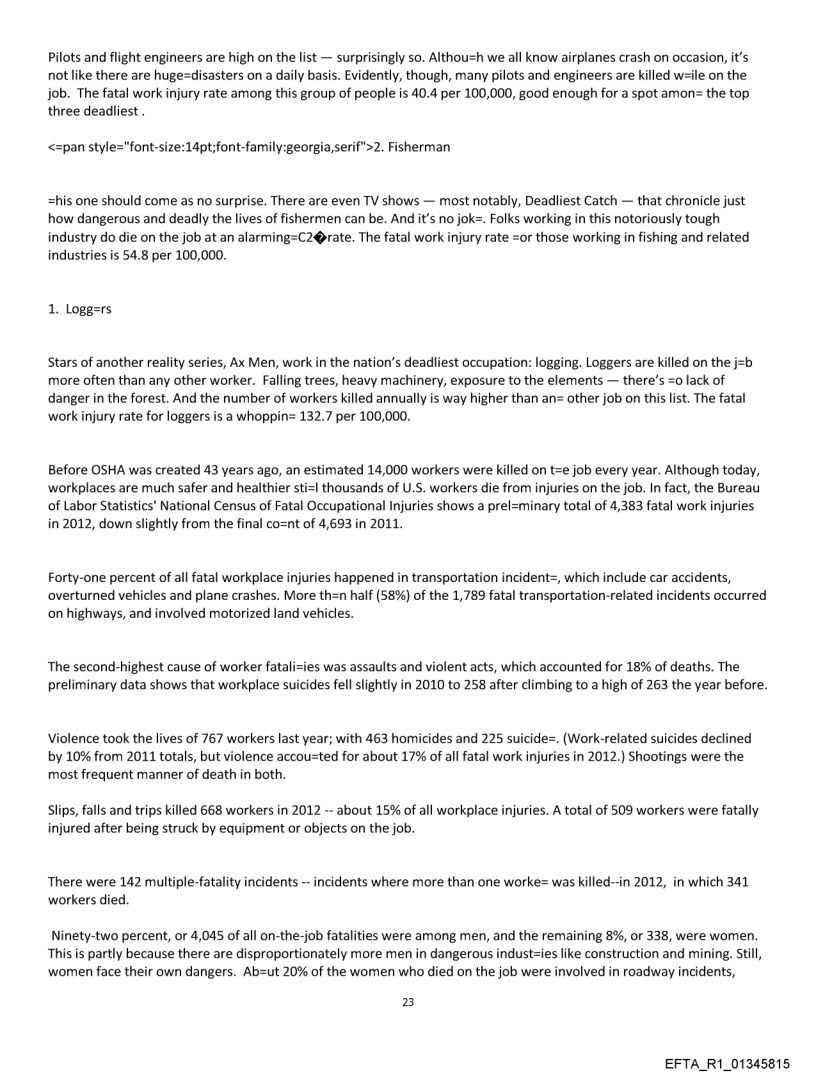 Pilots and flight engineers are high on the list — surprisingly so. Althou=h we all know airplanes crash on occasion, it's not like there are huge=disasters on a daily basis. Evidently, though, many pilots and engineers are killed w=ile on the job. The fatal work injury rate among this group of people is 40.4 per 100,000, good enough for a spot amon= the top three deadliest .

<=pan style="font-size:14pt;font-family:georgia,serif">2. Fisherman

=his one should come as no surprise. There are even TV shows — most notably, Deadliest Catch — that chronicle just how dangerous and deadly the lives of fishermen can be. And it's no jok=. Folks working in this notoriously tough industry do die on the job at an alarming=C2�rate. The fatal work injury rate =or those working in fishing and related industries is 54.8 per 100,000.

1. Logg=rs

Stars of another reality series, Ax Men, work in the nation's deadliest occupation: logging. Loggers are killed on the j=b more often than any other worker. Falling trees, heavy machinery, exposure to the elements — there's =o lack of danger in the forest. And the number of workers killed annually is way higher than an= other job on this list. The fatal work injury rate for loggers is a whoppin= 132.7 per 100,000.

Before OSHA was created 43 years ago, an estimated 14,000 workers were killed on t=e job every year. Although today, workplaces are much safer and healthier sti=l thousands of U.S. workers die from injuries on the job. In fact, the Bureau of Labor Statistics' National Census of Fatal Occupational Injuries shows a prel=minary total of 4,383 fatal work injuries in 2012, down slightly from the final co=nt of 4,693 in 2011.

Forty-one percent of all fatal workplace injuries happened in transportation incident=, which include car accidents, overturned vehicles and plane crashes. More th=n half (58%) of the 1,789 fatal transportation-related incidents occurred on highways, and involved motorized land vehicles.

The second-highest cause of worker fatali=ies was assaults and violent acts, which accounted for 18% of deaths. The preliminary data shows that workplace suicides fell slightly in 2010 to 258 after climbing to a high of 263 the year before.

Violence took the lives of 767 workers last year; with 463 homicides and 225 suicide=. (Work-related suicides declined by 10% from 2011 totals, but violence accou=ted for about 17% of all fatal work injuries in 2012.) Shootings were the most frequent manner of death in both.

Slips, falls and trips killed 668 workers in 2012 -- about 15% of all workplace injuries. A total of 509 workers were fatally injured after being struck by equipment or objects on the job.

There were 142 multiple-fatality incidents -- incidents where more than one worke= was killed--in 2012, in which 341 workers died.

Ninety-two percent, or 4,045 of all on-the-job fatalities were among men, and the remaining 8%, or 338, were women. This is partly because there are disproportionately more men in dangerous indust=ies like construction and mining. Still, women face their own dangers. Ab=ut 20% of the women who died on the job were involved in roadway incidents,

23

EFTA_R1_01345815